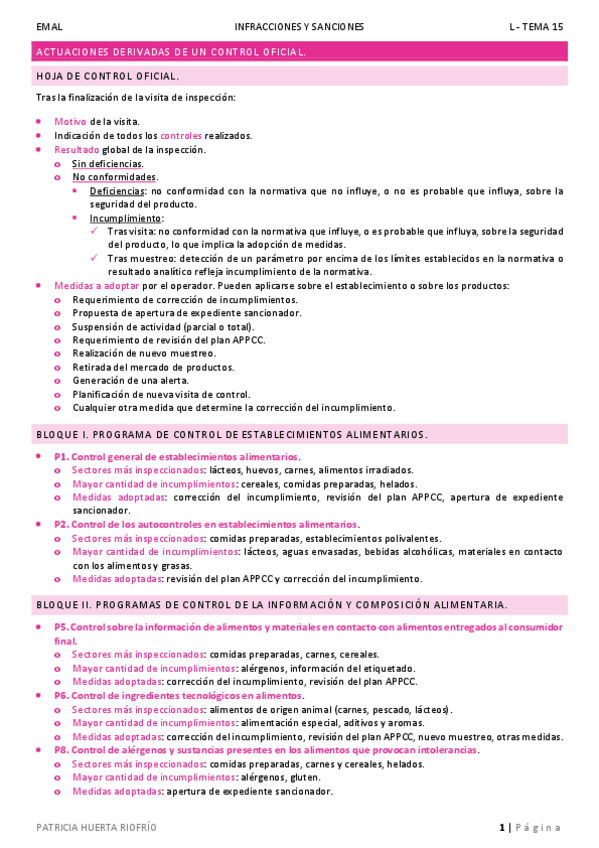 EMAL INFRACCIONES Y SANCIONES L - TEMA 15

ACTUACIONES DERIVADAS DE UN CONTROL OFICIAL.

HOJA DE CONTROL OFICIAL.

Tras la finalización de la visita de inspección:

- Motivo de la visita.
- Indicación de todos los controles realizados.
- Resultado global de la inspección.
  - Sin deficiencias.
  - No conformidades.
    - Deficiencias: no conformidad con la normativa que no influye, o no es probable que influya, sobre la seguridad del producto.
    - Incumplimiento:
      - Tras visita: no conformidad con la normativa que influye, o es probable que influya, sobre la seguridad del producto, lo que implica la adopción de medidas.
      - Tras muestreo: detección de un parámetro por encima de los límites establecidos en la normativa o resultado analítico refleja incumplimiento de la normativa.
- Medidas a adoptar por el operador. Pueden aplicarse sobre el establecimiento o sobre los productos:
  - Requerimiento de corrección de incumplimientos.
  - Propuesta de apertura de expediente sancionador.
  - Suspensión de actividad (parcial o total).
  - Requerimiento de revisión del plan APPCC.
  - Realización de nuevo muestreo.
  - Retirada del mercado de productos.
  - Generación de una alerta.
  - Planificación de nueva visita de control.
  - Cualquier otra medida que determine la corrección del incumplimiento.

BLOQUE I. PROGRAMA DE CONTROL DE ESTABLECIMIENTOS ALIMENTARIOS.

- P1. Control general de establecimientos alimentarios.
  - Sectores más inspeccionados: lácteos, huevos, carnes, alimentos irradiados.
  - Mayor cantidad de incumplimientos: cereales, comidas preparadas, helados.
  - Medidas adoptadas: corrección del incumplimiento, revisión del plan APPCC, apertura de expediente sancionador.
- P2. Control de los autocontroles en establecimientos alimentarios.
  - Sectores más inspeccionados: comidas preparadas, establecimientos polivalentes.
  - Mayor cantidad de incumplimientos: lácteos, aguas envasadas, bebidas alcohólicas, materiales en contacto con los alimentos y grasas.
  - Medidas adoptadas: revisión del plan APPCC y corrección del incumplimiento.

BLOQUE II. PROGRAMAS DE CONTROL DE LA INFORMACIÓN Y COMPOSICIÓN ALIMENTARIA.

- P5. Control sobre la información de alimentos y materiales en contacto con alimentos entregados al consumidor final.
  - Sectores más inspeccionados: comidas preparadas, carnes, cereales.
  - Mayor cantidad de incumplimientos: alérgenos, información del etiquetado.
  - Medidas adoptadas: corrección del incumplimiento, revisión del plan APPCC.
- P6. Control de ingredientes tecnológicos en alimentos.
  - Sectores más inspeccionados: alimentos de origen animal (carnes, pescado, lácteos).
  - Mayor cantidad de incumplimientos: alimentación especial, aditivos y aromas.
  - Medidas adoptadas: corrección del incumplimiento, revisión del plan APPCC, nuevo muestreo, otras medidas.
- P8. Control de alérgenos y sustancias presentes en los alimentos que provocan intolerancias.
  - Sectores más inspeccionados: comidas preparadas, carnes y cereales, helados.
  - Mayor cantidad de incumplimientos: alérgenos, gluten.
  - Medidas adoptadas: apertura de expediente sancionador.

PATRICIA HUERTA RIOFRÍO 1 | Página